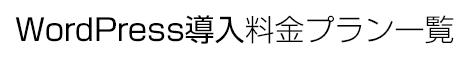 WordPress導入料金プラン一覧